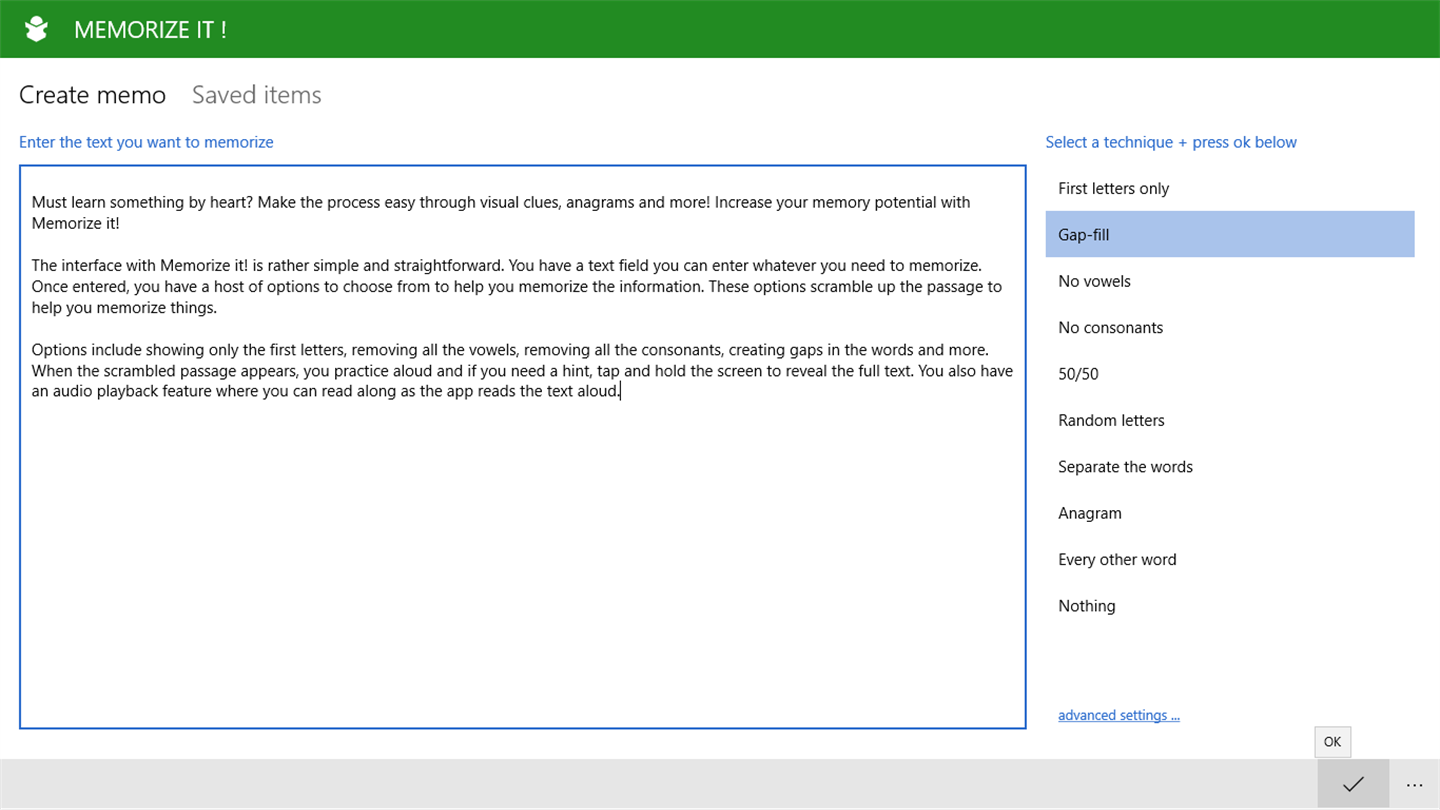 MEMORIZE IT !

Create memo Saved items

Enter the text you want to memorize

Must learn something by heart? Make the process easy through visual clues, anagrams and more! Increase your memory potential with Memorize it!

The interface with Memorize it! is rather simple and straightforward. You have a text field you can enter whatever you need to memorize. Once entered, you have a host of options to choose from to help you memorize the information. These options scramble up the passage to help you memorize things.

Options include showing only the first letters, removing all the vowels, removing all the consonants, creating gaps in the words and more. When the scrambled passage appears, you practice aloud and if you need a hint, tap and hold the screen to reveal the full text. You also have an audio playback feature where you can read along as the app reads the text aloud.

Select a technique + press ok below

First letters only

Gap-fill

No vowels

No consonants

50/50

Random letters

Separate the words

Anagram

Every other word

Nothing

advanced settings ...

OK

...